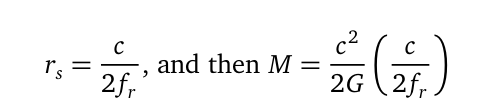 $r_s = \frac{c}{2f_r}$, and then $M = \frac{c^2}{2G}\left(\frac{c}{2f_r}\right)$